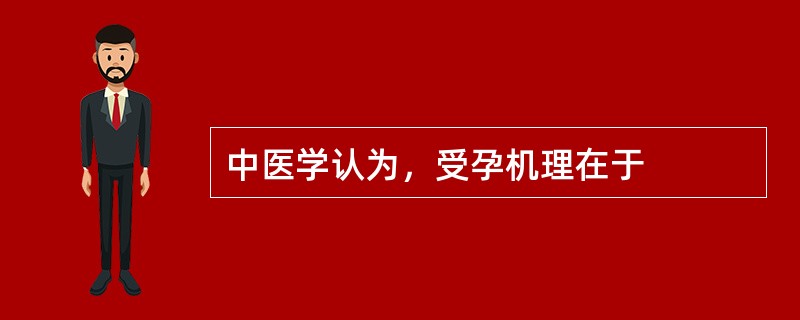 中医学认为，受孕机理在于